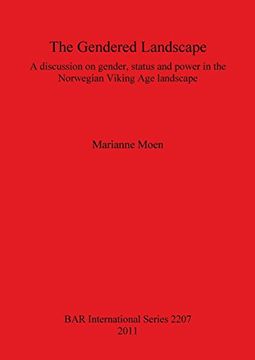 The Gendered Landscape

A discussion on gender, status and power in the Norwegian Viking Age landscape

Marianne Moen

BAR International Series 2207
2011